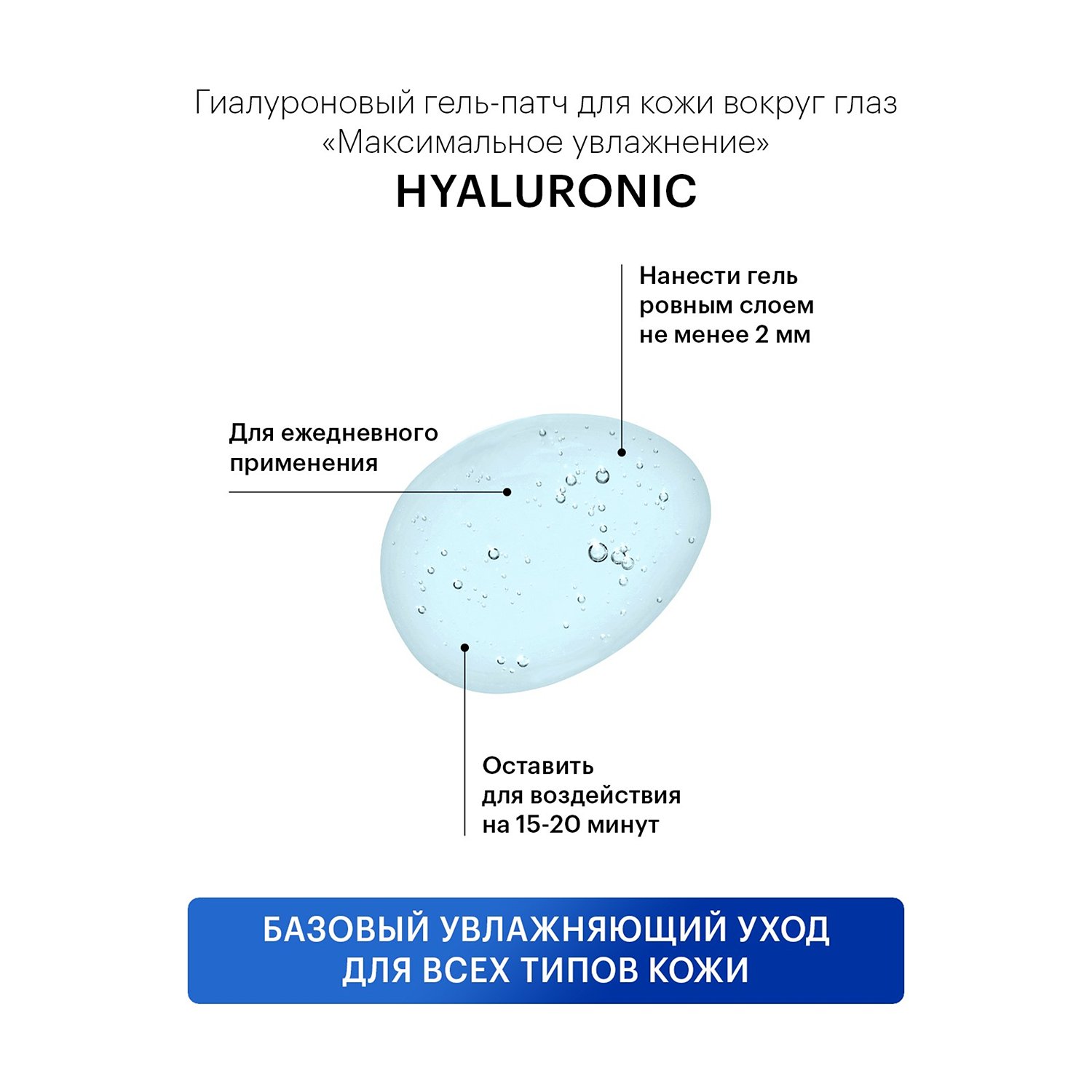 Гиалуроновый гель-патч для кожи вокруг глаз «Максимальное увлажнение»

HYALURONIC

Нанести гель ровным слоем не менее 2 мм

Для ежедневного применения

Оставить для воздействия на 15-20 минут

БАЗОВЫЙ УВЛАЖНЯЮЩИЙ УХОД ДЛЯ ВСЕХ ТИПОВ КОЖИ